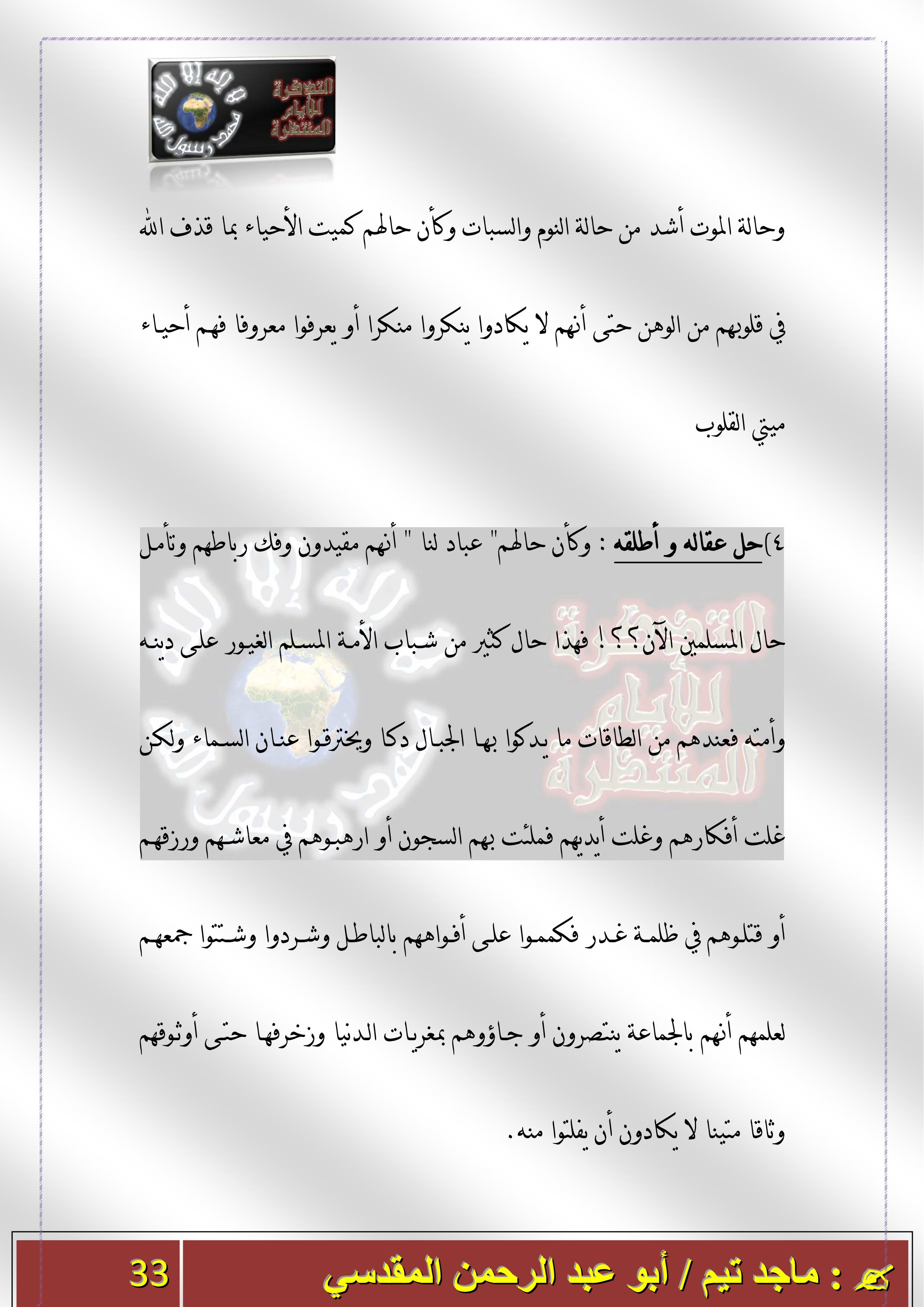 لا إله إلا الله محمد رسول الله
التذكرة للأيام المنتظرة

وحالة الموت أشد من حالة النوم والسبات وكأن حالهم كميت الأحياء بما قذف الله في قلوبهم من الوهن حتى أنهم لا يكادوا ينكروا منكرا أو يعرفوا معروفا فهم أحياء ميتي القلوب

٤)حل عقاله و أطلقه : وكأن حالهم" عباد لنا " أنهم مقيدون وفك رباطهم وتأمل حال المسلمين الآن؟؟! فهذا حال كثير من شباب الأمة المسلم الغيور على دينه وأمته فعندهم من الطاقات ما يدكوا بها الجبال دكا ويخترقوا عنان السماء ولكن غلت أفكارهم وغلت أيديهم فملئت بهم السجون أو ارهبوهم في معاشهم ورزقهم أو قتلوهم في ظلمة غدر فكمموا على أفواههم بالباطل وشردوا وشتتوا جمعهم لعلمهم أنهم بالجماعة ينتصرون أو جاؤوهم بمغريات الدنيا وزخرفها حتى أوثوقهم وثاقا متينا لا يكادون أن يفلتوا منه.

: ماجد تيم / أبو عبد الرحمن المقدسي
33